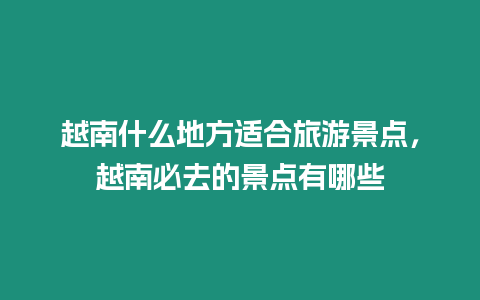 越南什么地方适合旅游景点，越南必去的景点有哪些